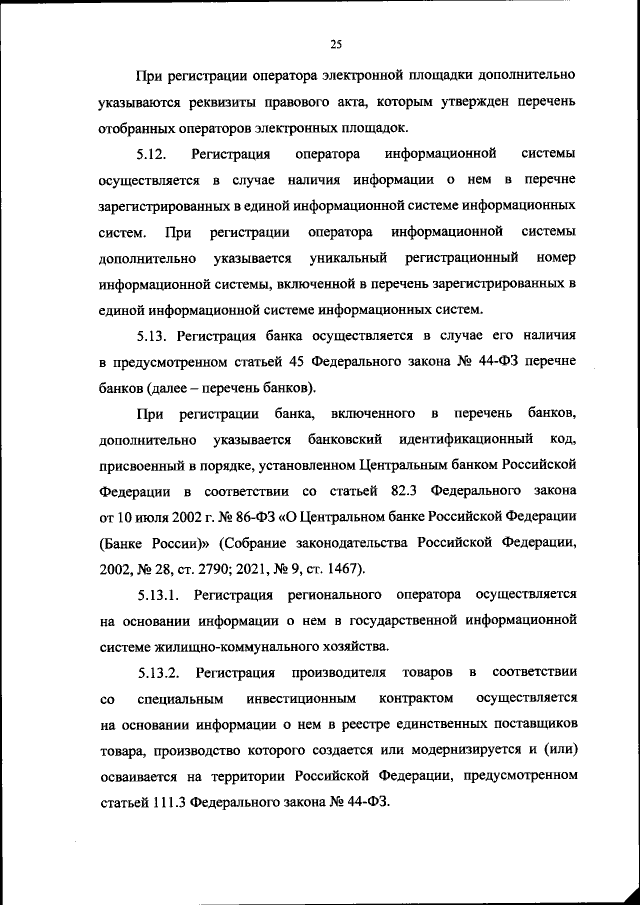 25

При регистрации оператора электронной площадки дополнительно указываются реквизиты правового акта, которым утвержден перечень отобранных операторов электронных площадок.

5.12. Регистрация оператора информационной системы осуществляется в случае наличия информации о нем в перечне зарегистрированных в единой информационной системе информационных систем. При регистрации оператора информационной системы дополнительно указывается уникальный регистрационный номер информационной системы, включенной в перечень зарегистрированных в единой информационной системе информационных систем.

5.13. Регистрация банка осуществляется в случае его наличия в предусмотренном статьей 45 Федерального закона № 44-ФЗ перечне банков (далее – перечень банков).

При регистрации банка, включенного в перечень банков, дополнительно указывается банковский идентификационный код, присвоенный в порядке, установленном Центральным банком Российской Федерации в соответствии со статьей 82.3 Федерального закона от 10 июля 2002 г. № 86-ФЗ «О Центральном банке Российской Федерации (Банке России)» (Собрание законодательства Российской Федерации, 2002, № 28, ст. 2790; 2021, № 9, ст. 1467).

5.13.1. Регистрация регионального оператора осуществляется на основании информации о нем в государственной информационной системе жилищно-коммунального хозяйства.

5.13.2. Регистрация производителя товаров в соответствии со специальным инвестиционным контрактом осуществляется на основании информации о нем в реестре единственных поставщиков товара, производство которого создается или модернизируется и (или) осваивается на территории Российской Федерации, предусмотренном статьей 111.3 Федерального закона № 44-ФЗ.